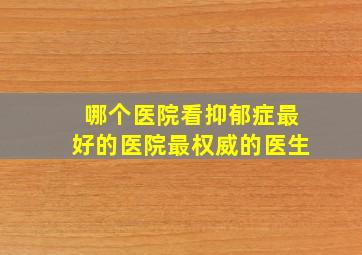 哪个医院看抑郁症最好的医院最权威的医生